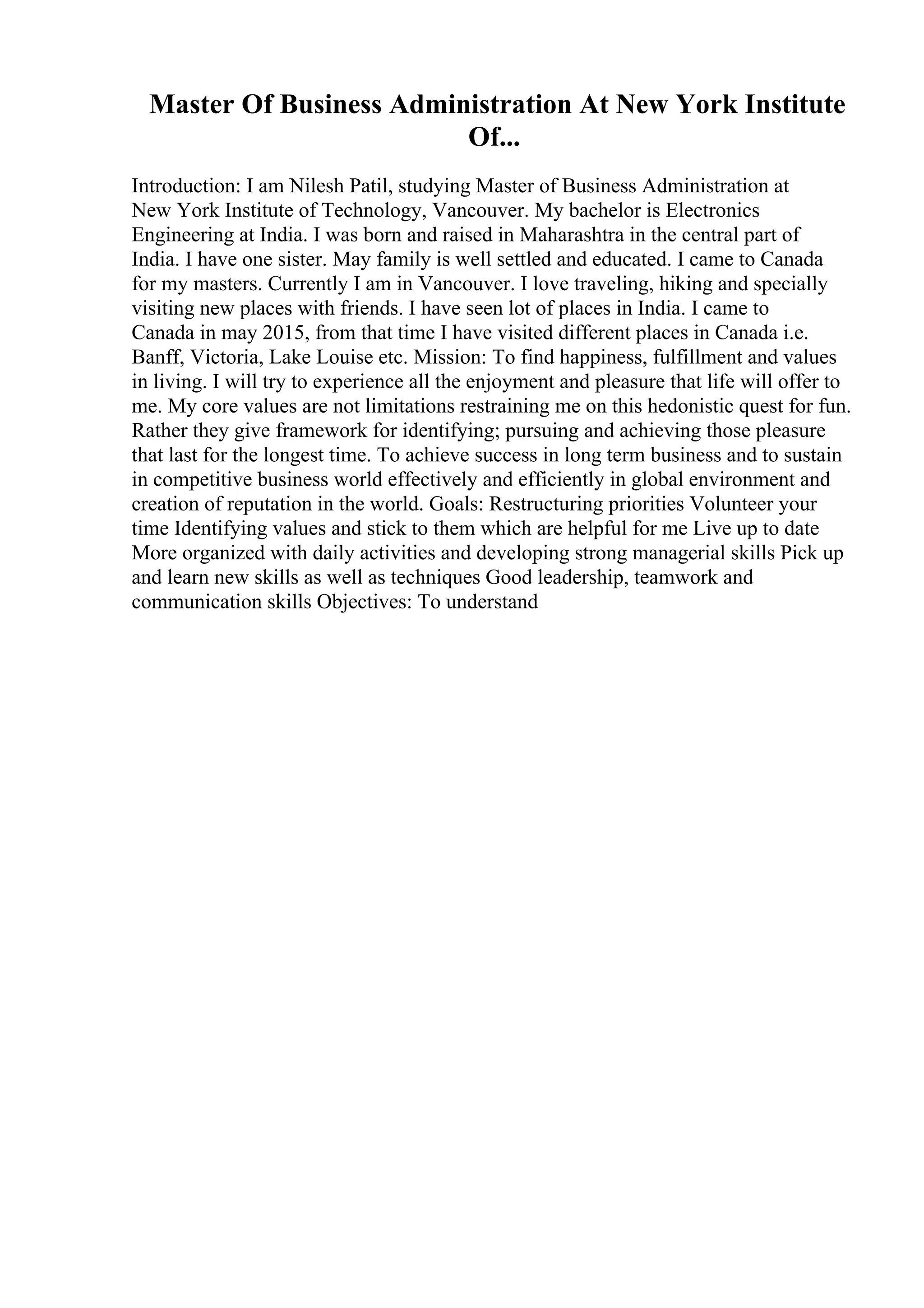 Master Of Business Administration At New York Institute Of...

Introduction: I am Nilesh Patil, studying Master of Business Administration at New York Institute of Technology, Vancouver. My bachelor is Electronics Engineering at India. I was born and raised in Maharashtra in the central part of India. I have one sister. May family is well settled and educated. I came to Canada for my masters. Currently I am in Vancouver. I love traveling, hiking and specially visiting new places with friends. I have seen lot of places in India. I came to Canada in may 2015, from that time I have visited different places in Canada i.e. Banff, Victoria, Lake Louise etc. Mission: To find happiness, fulfillment and values in living. I will try to experience all the enjoyment and pleasure that life will offer to me. My core values are not limitations restraining me on this hedonistic quest for fun. Rather they give framework for identifying; pursuing and achieving those pleasure that last for the longest time. To achieve success in long term business and to sustain in competitive business world effectively and efficiently in global environment and creation of reputation in the world. Goals: Restructuring priorities Volunteer your time Identifying values and stick to them which are helpful for me Live up to date More organized with daily activities and developing strong managerial skills Pick up and learn new skills as well as techniques Good leadership, teamwork and communication skills Objectives: To understand